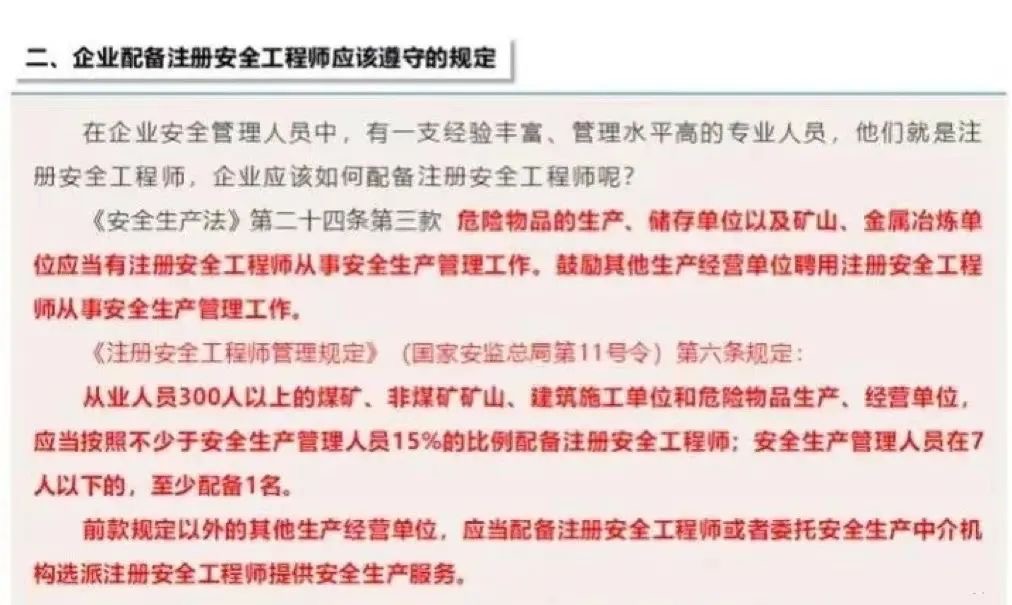 二、企业配备注册安全工程师应该遵守的规定

在企业安全管理人员中，有一支经验丰富、管理水平高的专业人员，他们就是注册安全工程师，企业应该如何配备注册安全工程师呢？

《安全生产法》第二十四条第三款 危险物品的生产、储存单位以及矿山、金属冶炼单位应当有注册安全工程师从事安全生产管理工作。鼓励其他生产经营单位聘用注册安全工程师从事安全生产管理工作。

《注册安全工程师管理规定》（国家安监总局第11号令）第六条规定：

从业人员300人以上的煤矿、非煤矿矿山、建筑施工单位和危险物品生产、经营单位，应当按照不少于安全生产管理人员15%的比例配备注册安全工程师；安全生产管理人员在7人以下的，至少配备1名。

前款规定以外的其他生产经营单位，应当配备注册安全工程师或者委托安全生产中介机构选派注册安全工程师提供安全生产服务。